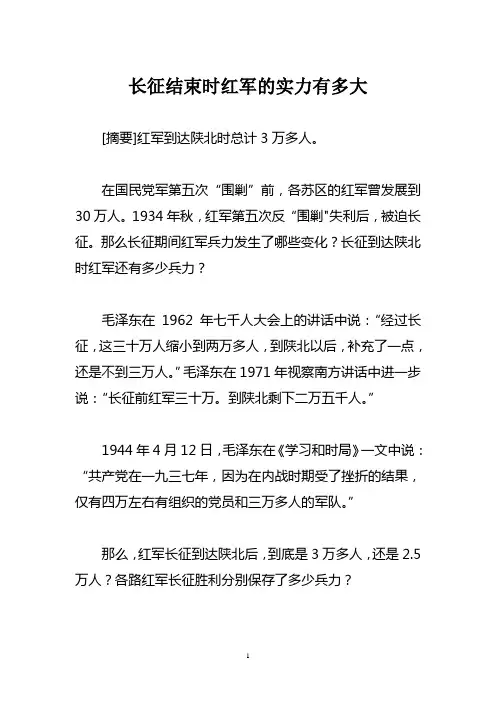 长征结束时红军的实力有多大

[摘要]红军到达陕北时总计 3 万多人。

在国民党军第五次“围剿”前，各苏区的红军曾发展到 30 万人。1934 年秋，红军第五次反“围剿"失利后，被迫长征。那么长征期间红军兵力发生了哪些变化？长征到达陕北时红军还有多少兵力？

毛泽东在 1962 年七千人大会上的讲话中说：“经过长征，这三十万人缩小到两万多人，到陕北以后，补充了一点，还是不到三万人。”毛泽东在 1971 年视察南方讲话中进一步说：“长征前红军三十万。到陕北剩下二万五千人。”

1944 年 4 月 12 日，毛泽东在《学习和时局》一文中说：“共产党在一九三七年，因为在内战时期受了挫折的结果，仅有四万左右有组织的党员和三万多人的军队。”

那么，红军长征到达陕北后，到底是 3 万多人，还是 2.5 万人？各路红军长征胜利分别保存了多少兵力？

1